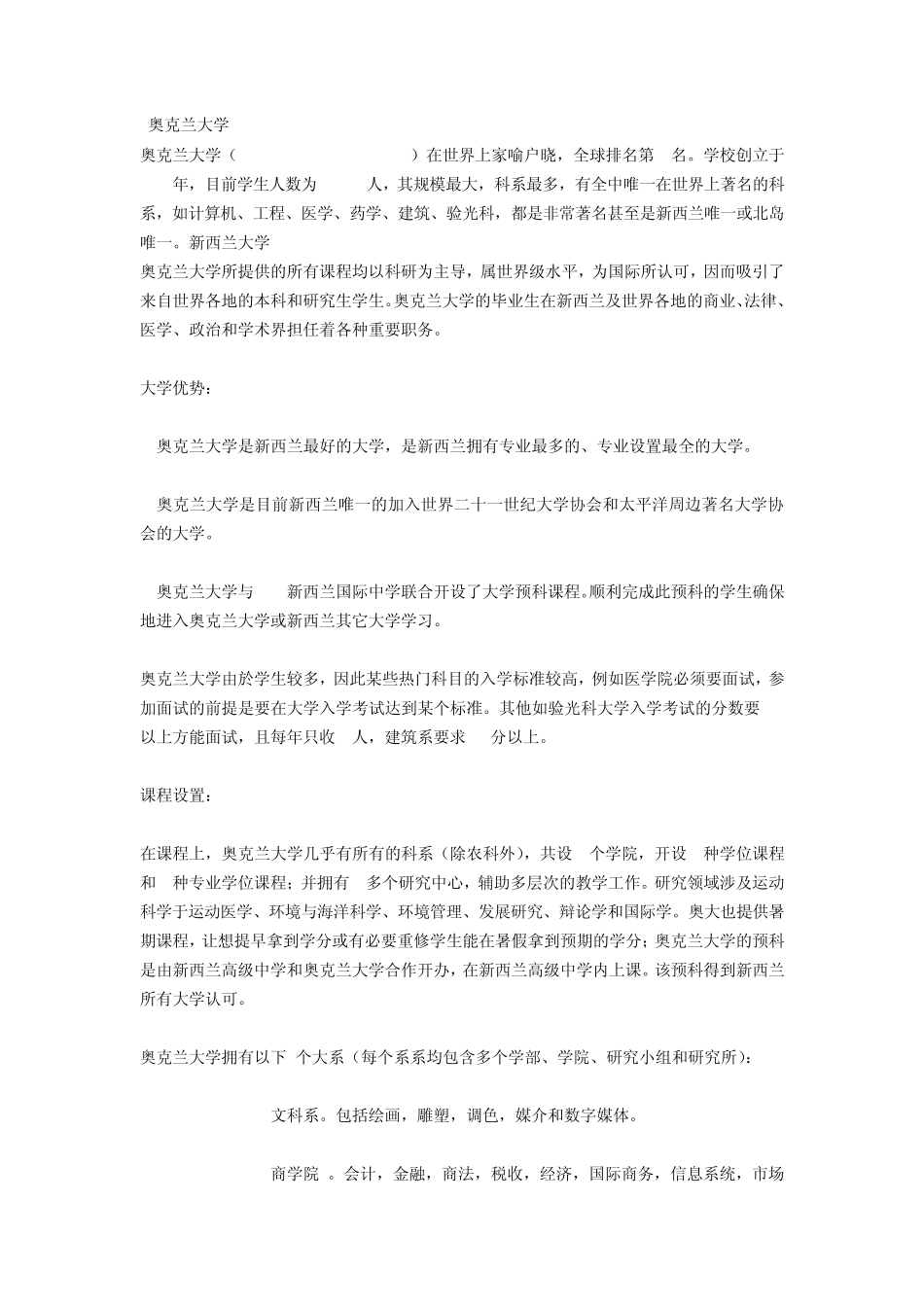 奥克兰大学

奥克兰大学（ ）在世界上家喻户晓，全球排名第 名。学校创立于 年，目前学生人数为 人，其规模最大，科系最多，有全中唯一在世界上著名的科系，如计算机、工程、医学、药学、建筑、验光科，都是非常著名甚至是新西兰唯一或北岛唯一。新西兰大学

奥克兰大学所提供的所有课程均以科研为主导，属世界级水平，为国际所认可，因而吸引了来自世界各地的本科和研究生学生。奥克兰大学的毕业生在新西兰及世界各地的商业、法律、医学、政治和学术界担任着各种重要职务。

大学优势：

奥克兰大学是新西兰最好的大学，是新西兰拥有专业最多的、专业设置最全的大学。

奥克兰大学是目前新西兰唯一的加入世界二十一世纪大学协会和太平洋周边著名大学协会的大学。

奥克兰大学与 新西兰国际中学联合开设了大学预科课程。顺利完成此预科的学生确保地进入奥克兰大学或新西兰其它大学学习。

奥克兰大学由於学生较多，因此某些热门科目的入学标准较高，例如医学院必须要面试，参加面试的前提是要在大学入学考试达到某个标准。其他如验光科大学入学考试的分数要 以上方能面试，且每年只收 人，建筑系要求 分以上。

课程设置：

在课程上，奥克兰大学几乎有所有的科系（除农科外），共设 个学院，开设 种学位课程和 种专业学位课程；并拥有 多个研究中心，辅助多层次的教学工作。研究领域涉及运动科学于运动医学、环境与海洋科学、环境管理、发展研究、辩论学和国际学。奥大也提供暑期课程，让想提早拿到学分或有必要重修学生能在暑假拿到预期的学分；奥克兰大学的预科是由新西兰高级中学和奥克兰大学合作开办，在新西兰高级中学内上课。该预科得到新西兰所有大学认可。

奥克兰大学拥有以下 个大系（每个系系均包含多个学部、学院、研究小组和研究所）：

文科系。包括绘画，雕塑，调色，媒介和数字媒体。

商学院 。会计，金融，商法，税收，经济，国际商务，信息系统，市场